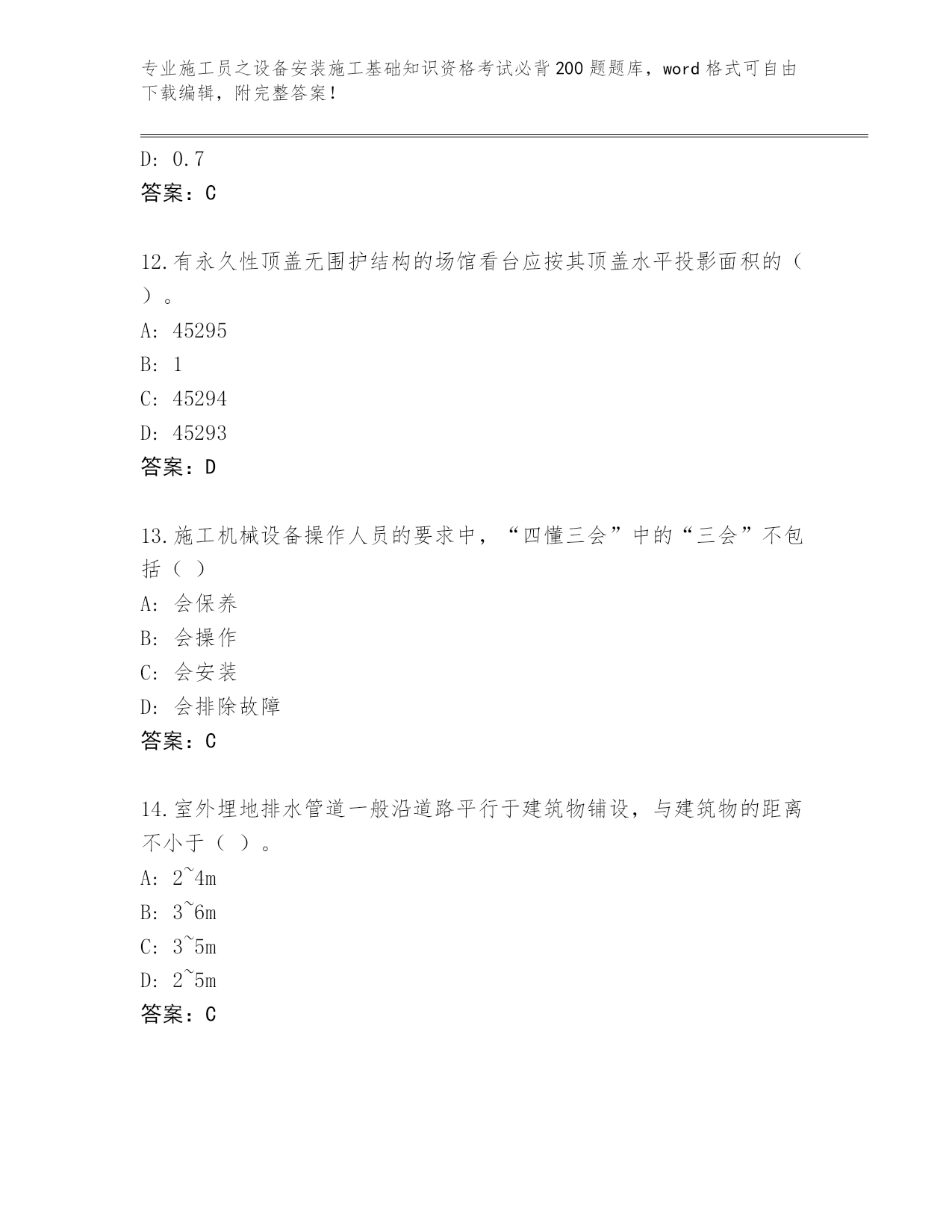 专业施工员之设备安装施工基础知识资格考试必背200题题库，word格式可自由下载编辑，附完整答案！

D: 0.7
答案：C

12.有永久性顶盖无围护结构的场馆看台应按其顶盖水平投影面积的（ ）。
A: 45295
B: 1
C: 45294
D: 45293
答案：D

13.施工机械设备操作人员的要求中，“四懂三会”中的“三会”不包括（ ）
A: 会保养
B: 会操作
C: 会安装
D: 会排除故障
答案：C

14.室外埋地排水管道一般沿道路平行于建筑物铺设，与建筑物的距离不小于（ ）。
A: 2~4m
B: 3~6m
C: 3~5m
D: 2~5m
答案：C